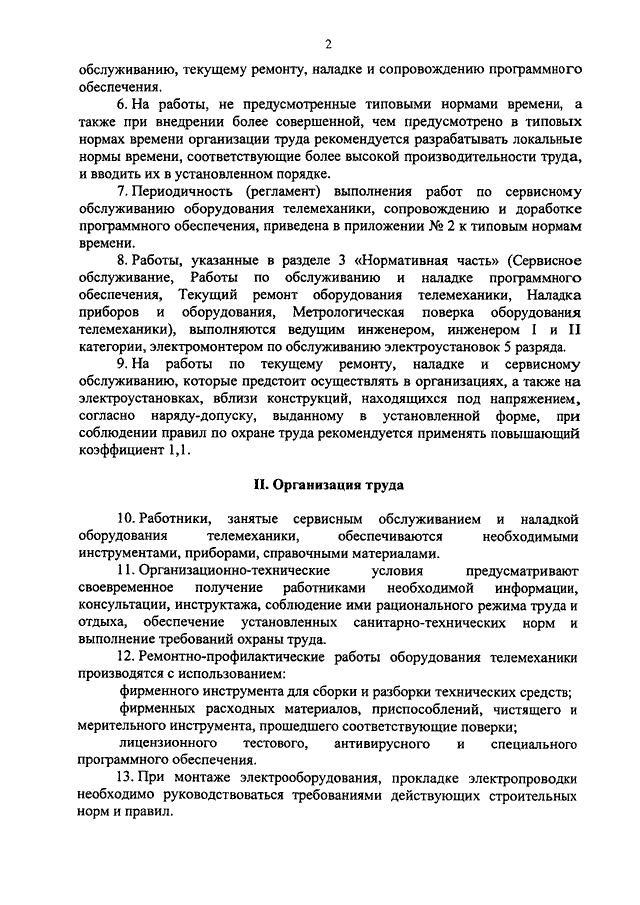 2

обслуживанию, текущему ремонту, наладке и сопровождению программного обеспечения.

6. На работы, не предусмотренные типовыми нормами времени, а также при внедрении более совершенной, чем предусмотрено в типовых нормах времени организации труда рекомендуется разрабатывать локальные нормы времени, соответствующие более высокой производительности труда, и вводить их в установленном порядке.

7. Периодичность (регламент) выполнения работ по сервисному обслуживанию оборудования телемеханики, сопровождению и доработке программного обеспечения, приведена в приложении № 2 к типовым нормам времени.

8. Работы, указанные в разделе 3 «Нормативная часть» (Сервисное обслуживание, Работы по обслуживанию и наладке программного обеспечения, Текущий ремонт оборудования телемеханики, Наладка приборов и оборудования, Метрологическая поверка оборудования телемеханики), выполняются ведущим инженером, инженером I и II категории, электромонтером по обслуживанию электроустановок 5 разряда.

9. На работы по текущему ремонту, наладке и сервисному обслуживанию, которые предстоит осуществлять в организациях, а также на электроустановках, вблизи конструкций, находящихся под напряжением, согласно наряду-допуску, выданному в установленной форме, при соблюдении правил по охране труда рекомендуется применять повышающий коэффициент 1,1.

II. Организация труда

10. Работники, занятые сервисным обслуживанием и наладкой оборудования телемеханики, обеспечиваются необходимыми инструментами, приборами, справочными материалами.

11. Организационно-технические условия предусматривают своевременное получение работниками необходимой информации, консультации, инструктажа, соблюдение ими рационального режима труда и отдыха, обеспечение установленных санитарно-технических норм и выполнение требований охраны труда.

12. Ремонтно-профилактические работы оборудования телемеханики производятся с использованием:

фирменного инструмента для сборки и разборки технических средств;

фирменных расходных материалов, приспособлений, чистящего и мерительного инструмента, прошедшего соответствующие поверки;

лицензионного тестового, антивирусного и специального программного обеспечения.

13. При монтаже электрооборудования, прокладке электропроводки необходимо руководствоваться требованиями действующих строительных норм и правил.